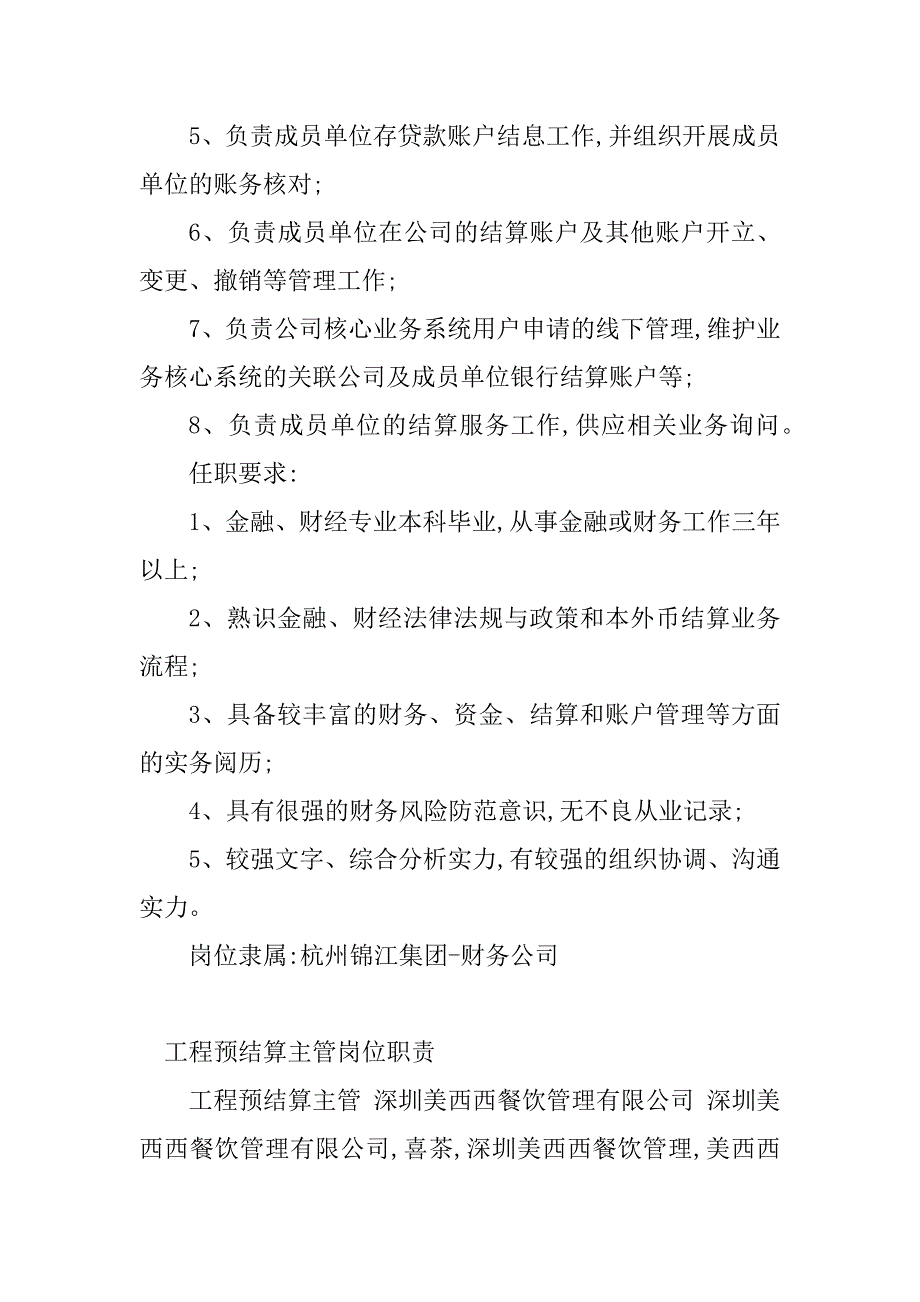 5、负责成员单位存贷款账户结息工作,并组织开展成员单位的账务核对;

6、负责成员单位在公司的结算账户及其他账户开立、变更、撤销等管理工作;

7、负责公司核心业务系统用户申请的线下管理,维护业务核心系统的关联公司及成员单位银行结算账户等;

8、负责成员单位的结算服务工作,供应相关业务询问。

任职要求:

1、金融、财经专业本科毕业,从事金融或财务工作三年以上;

2、熟识金融、财经法律法规与政策和本外币结算业务流程;

3、具备较丰富的财务、资金、结算和账户管理等方面的实务阅历;

4、具有很强的财务风险防范意识,无不良从业记录;

5、较强文字、综合分析实力,有较强的组织协调、沟通实力。

岗位隶属:杭州锦江集团-财务公司

工程预结算主管岗位职责

工程预结算主管 深圳美西西餐饮管理有限公司 深圳美西西餐饮管理有限公司,喜茶,深圳美西西餐饮管理,美西西